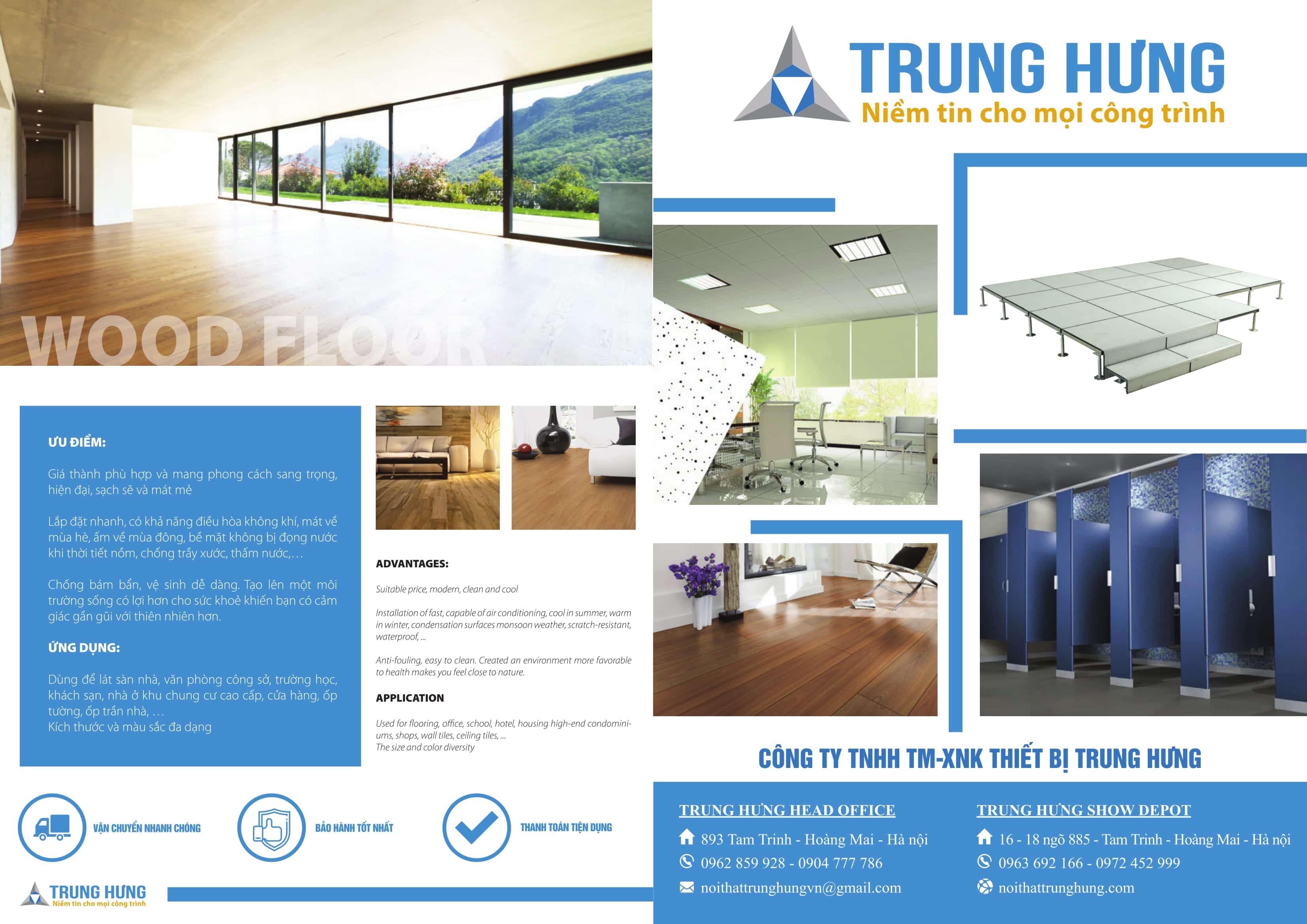 WOOD FLOOR

ƯU ĐIỂM:

Giá thành phù hợp và mang phong cách sang trọng, hiện đại, sạch sẽ và mát mẻ

Lắp đặt nhanh, có khả năng điều hòa không khí, mát về mùa hè, ấm về mùa đông, bề mặt không bị đọng nước khi thời tiết nồm, chống trầy xước, thấm nước,…

Chống bám bẩn, vệ sinh dễ dàng. Tạo lên một môi trường sống có lợi hơn cho sức khoẻ khiến bạn có cảm giác gần gũi với thiên nhiên hơn.

ỨNG DỤNG:

Dùng để lát sàn nhà, văn phòng công sở, trường học, khách sạn, nhà ở khu chung cư cao cấp, cửa hàng, ốp tường, ốp trần nhà, …
Kích thước và màu sắc đa dạng

ADVANTAGES:

Suitable price, modern, clean and cool

Installation of fast, capable of air conditioning, cool in summer, warm in winter, condensation surfaces monsoon weather, scratch-resistant, waterproof, ...

Anti-fouling, easy to clean. Created an environment more favorable to health makes you feel close to nature.

APPLICATION

Used for flooring, office, school, hotel, housing high-end condominiums, shops, wall tiles, ceiling tiles, ...
The size and color diversity

VẬN CHUYỂN NHANH CHÓNG

BẢO HÀNH TỐT NHẤT

THANH TOÁN TIỆN DỤNG

TRUNG HƯNG
Niềm tin cho mọi công trình

TRUNG HƯNG
Niềm tin cho mọi công trình

CÔNG TY TNHH TM-XNK THIẾT BỊ TRUNG HƯNG

TRUNG HƯNG HEAD OFFICE
893 Tam Trinh - Hoàng Mai - Hà nội
0962 859 928 - 0904 777 786
noithattrunghungvn@gmail.com

TRUNG HƯNG SHOW DEPOT
16 - 18 ngõ 885 - Tam Trinh - Hoàng Mai - Hà nội
0963 692 166 - 0972 452 999
noithattrunghung.com